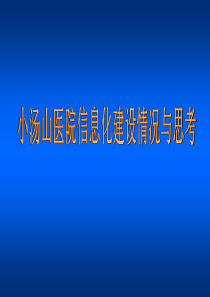 小汤山医院信息化建设情况与思考